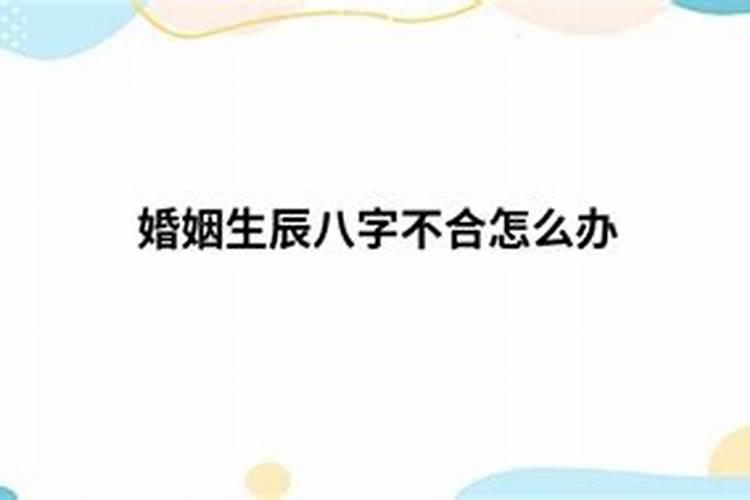 婚姻生辰八字不合怎么办